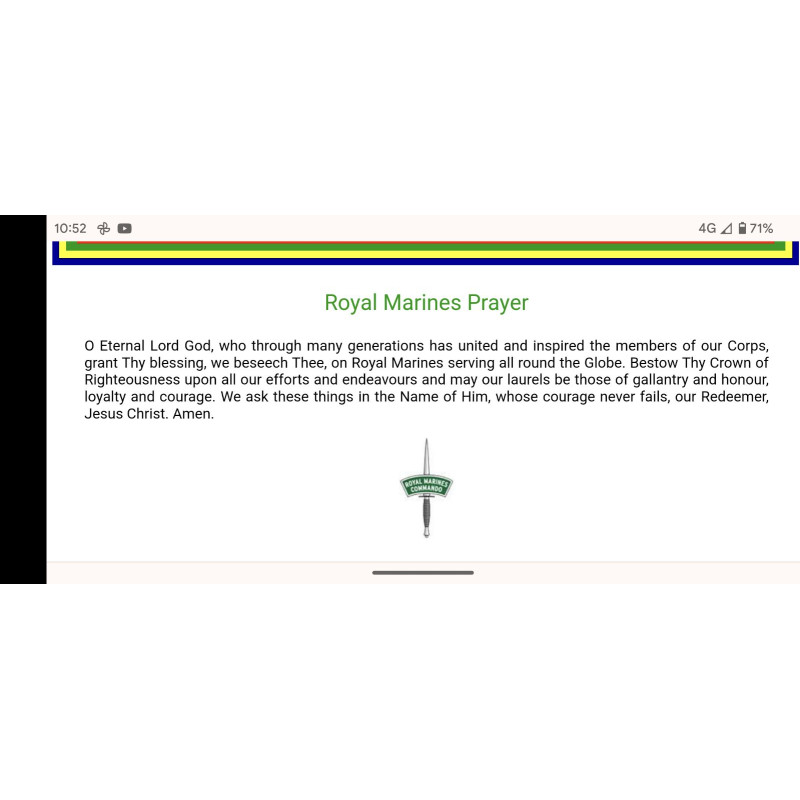 10:52 4G 71%

Royal Marines Prayer

O Eternal Lord God, who through many generations has united and inspired the members of our Corps, grant Thy blessing, we beseech Thee, on Royal Marines serving all round the Globe. Bestow Thy Crown of Righteousness upon all our efforts and endeavours and may our laurels be those of gallantry and honour, loyalty and courage. We ask these things in the Name of Him, whose courage never fails, our Redeemer, Jesus Christ. Amen.

ROYAL MARINES COMMANDO